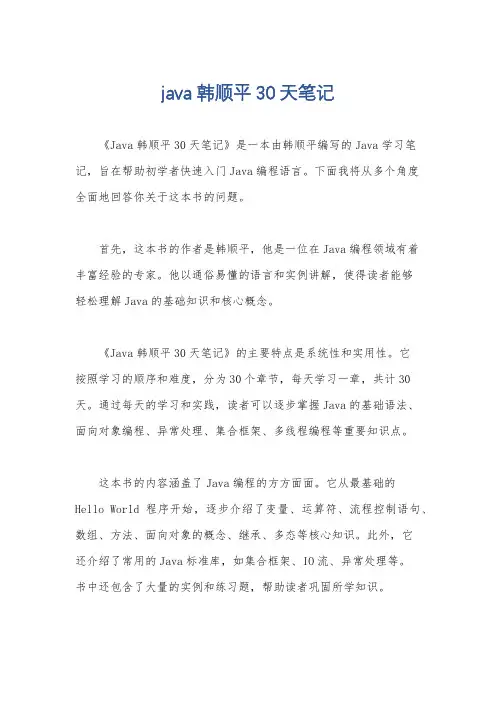 java 韩顺平 30 天笔记

《Java 韩顺平 30 天笔记》是一本由韩顺平编写的 Java 学习笔记，旨在帮助初学者快速入门 Java 编程语言。下面我将从多个角度全面地回答你关于这本书的问题。

首先，这本书的作者是韩顺平，他是一位在 Java 编程领域有着丰富经验的专家。他以通俗易懂的语言和实例讲解，使得读者能够轻松理解 Java 的基础知识和核心概念。

《Java 韩顺平 30 天笔记》的主要特点是系统性和实用性。它按照学习的顺序和难度，分为 30 个章节，每天学习一章，共计 30 天。通过每天的学习和实践，读者可以逐步掌握 Java 的基础语法、面向对象编程、异常处理、集合框架、多线程编程等重要知识点。

这本书的内容涵盖了 Java 编程的方方面面。它从最基础的 Hello World 程序开始，逐步介绍了变量、运算符、流程控制语句、数组、方法、面向对象的概念、继承、多态等核心知识。此外，它还介绍了常用的 Java 标准库，如集合框架、IO 流、异常处理等。书中还包含了大量的实例和练习题，帮助读者巩固所学知识。